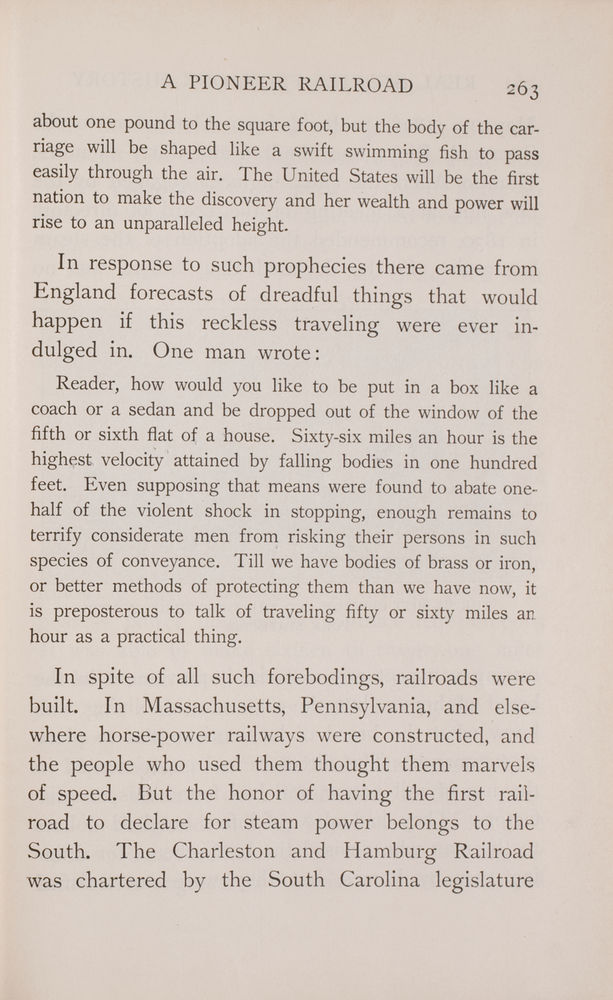 A PIONEER RAILROAD 263

about one pound to the square foot, but the body of the carriage will be shaped like a swift swimming fish to pass easily through the air. The United States will be the first nation to make the discovery and her wealth and power will rise to an unparalleled height.

In response to such prophecies there came from England forecasts of dreadful things that would happen if this reckless traveling were ever indulged in. One man wrote:

Reader, how would you like to be put in a box like a coach or a sedan and be dropped out of the window of the fifth or sixth flat of a house. Sixty-six miles an hour is the highest velocity attained by falling bodies in one hundred feet. Even supposing that means were found to abate one-half of the violent shock in stopping, enough remains to terrify considerate men from risking their persons in such species of conveyance. Till we have bodies of brass or iron, or better methods of protecting them than we have now, it is preposterous to talk of traveling fifty or sixty miles an hour as a practical thing.

In spite of all such forebodings, railroads were built. In Massachusetts, Pennsylvania, and elsewhere horse-power railways were constructed, and the people who used them thought them marvels of speed. But the honor of having the first railroad to declare for steam power belongs to the South. The Charleston and Hamburg Railroad was chartered by the South Carolina legislature